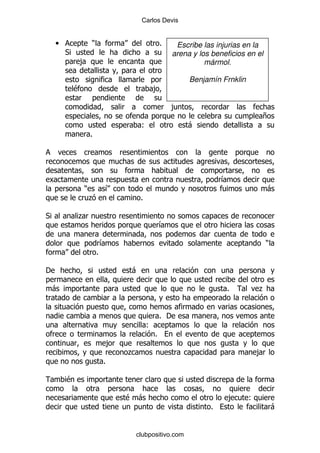 Carlos Devis

• Acepte "la forma" del otro. Si usted le ha dicho a su pareja que le encanta que sea detallista y, para el otro esto significa llamarle por teléfono desde el trabajo, estar pendiente de su comodidad, salir a comer juntos, recordar las fechas especiales, no se ofenda porque no le celebra su cumpleaños como usted esperaba: el otro está siendo detallista a su manera.

Escribe las injurias en la arena y los beneficios en el mármol.

Benjamín Frnklin

A veces creamos resentimientos con la gente porque no reconocemos que muchas de sus actitudes agresivas, descorteses, desatentas, son su forma habitual de comportarse, no es exactamente una respuesta en contra nuestra, podríamos decir que la persona "es así" con todo el mundo y nosotros fuimos uno más que se le cruzó en el camino.

Si al analizar nuestro resentimiento no somos capaces de reconocer que estamos heridos porque queríamos que el otro hiciera las cosas de una manera determinada, nos podemos dar cuenta de todo e dolor que podríamos habernos evitado solamente aceptando "la forma" del otro.

De hecho, si usted está en una relación con una persona y permanece en ella, quiere decir que lo que usted recibe del otro es más importante para usted que lo que no le gusta. Tal vez ha tratado de cambiar a la persona, y esto ha empeorado la relación o la situación puesto que, como hemos afirmado en varias ocasiones, nadie cambia a menos que quiera. De esa manera, nos vemos ante una alternativa muy sencilla: aceptamos lo que la relación nos ofrece o terminamos la relación. En el evento de que aceptemos continuar, es mejor que resaltemos lo que nos gusta y lo que recibimos, y que reconozcamos nuestra capacidad para manejar lo que no nos gusta.

También es importante tener claro que si usted discrepa de la forma como la otra persona hace las cosas, no quiere decir necesariamente que esté más hecho como el otro lo ejecute: quiere decir que usted tiene un punto de vista distinto. Esto le facilitará

clubpositivo.com